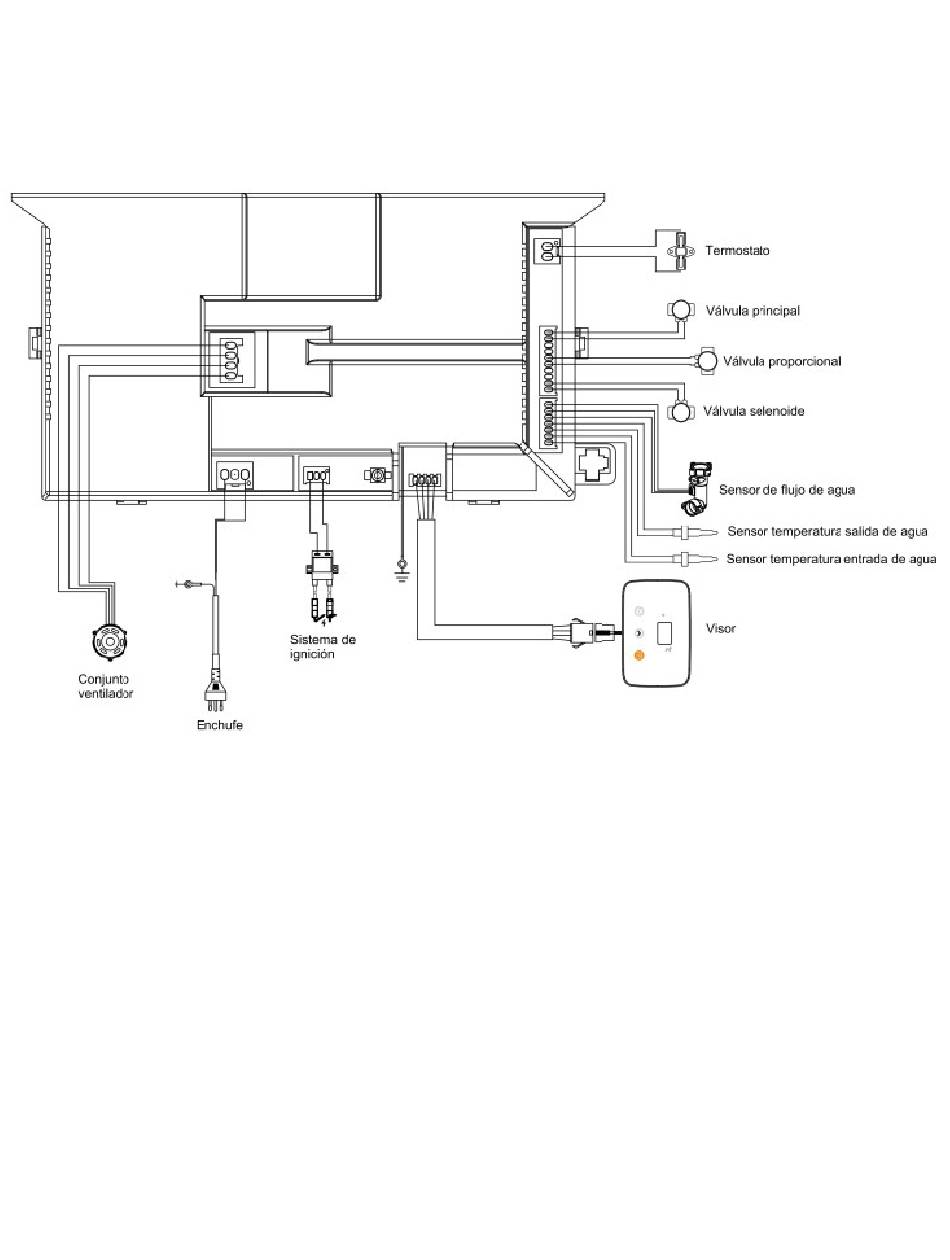 Termostato

Válvula principal

Válvula proporcional

Válvula selenoide

Sensor de flujo de agua

Sensor temperatura salida de agua

Sensor temperatura entrada de agua

Visor

Sistema de ignición

Conjunto ventilador

Enchufe